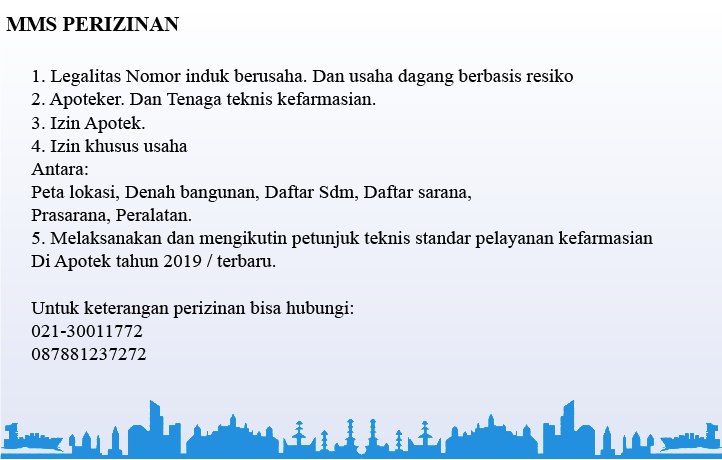 MMS PERIZINAN

1. Legalitas Nomor induk berusaha. Dan usaha dagang berbasis resiko
2. Apoteker. Dan Tenaga teknis kefarmasian.
3. Izin Apotek.
4. Izin khusus usaha
Antara:
Peta lokasi, Denah bangunan, Daftar Sdm, Daftar sarana,
Prasarana, Peralatan.
5. Melaksanakan dan mengikutin petunjuk teknis standar pelayanan kefarmasian
Di Apotek tahun 2019 / terbaru.

Untuk keterangan perizinan bisa hubungi:
021-30011772
087881237272